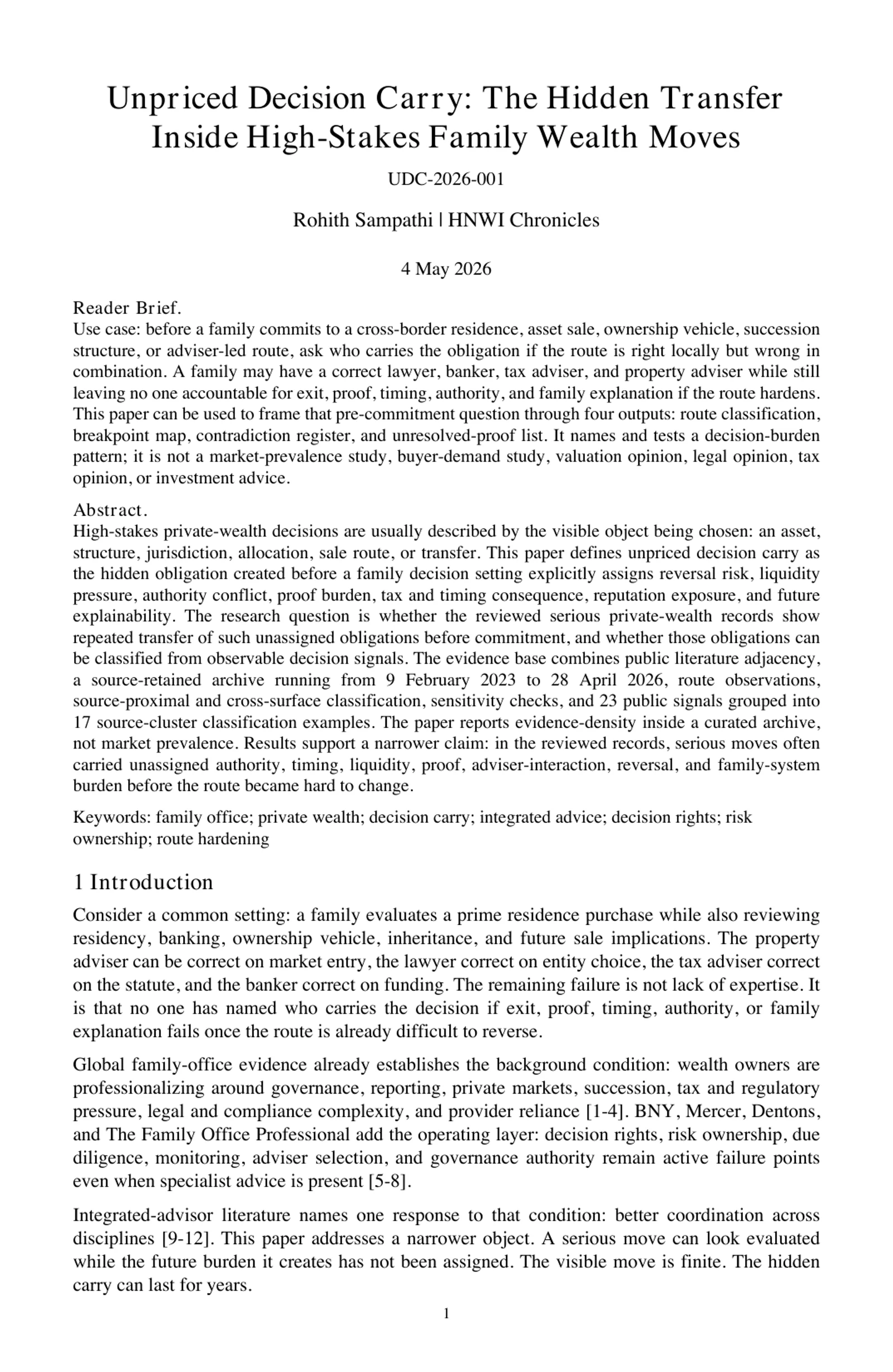 Unpriced Decision Carry: The Hidden Transfer Inside High-Stakes Family Wealth Moves

UDC-2026-001

Rohith Sampathi | HNWI Chronicles

4 May 2026

Reader Brief.
Use case: before a family commits to a cross-border residence, asset sale, ownership vehicle, succession structure, or adviser-led route, ask who carries the obligation if the route is right locally but wrong in combination. A family may have a correct lawyer, banker, tax adviser, and property adviser while still leaving no one accountable for exit, proof, timing, authority, and family explanation if the route hardens. This paper can be used to frame that pre-commitment question through four outputs: route classification, breakpoint map, contradiction register, and unresolved-proof list. It names and tests a decision-burden pattern; it is not a market-prevalence study, buyer-demand study, valuation opinion, legal opinion, tax opinion, or investment advice.

Abstract.
High-stakes private-wealth decisions are usually described by the visible object being chosen: an asset, structure, jurisdiction, allocation, sale route, or transfer. This paper defines unpriced decision carry as the hidden obligation created before a family decision setting explicitly assigns reversal risk, liquidity pressure, authority conflict, proof burden, tax and timing consequence, reputation exposure, and future explainability. The research question is whether the reviewed serious private-wealth records show repeated transfer of such unassigned obligations before commitment, and whether those obligations can be classified from observable decision signals. The evidence base combines public literature adjacency, a source-retained archive running from 9 February 2023 to 28 April 2026, route observations, source-proximal and cross-surface classification, sensitivity checks, and 23 public signals grouped into 17 source-cluster classification examples. The paper reports evidence-density inside a curated archive, not market prevalence. Results support a narrower claim: in the reviewed records, serious moves often carried unassigned authority, timing, liquidity, proof, adviser-interaction, reversal, and family-system burden before the route became hard to change.

Keywords: family office; private wealth; decision carry; integrated advice; decision rights; risk ownership; route hardening

1 Introduction

Consider a common setting: a family evaluates a prime residence purchase while also reviewing residency, banking, ownership vehicle, inheritance, and future sale implications. The property adviser can be correct on market entry, the lawyer correct on entity choice, the tax adviser correct on the statute, and the banker correct on funding. The remaining failure is not lack of expertise. It is that no one has named who carries the decision if exit, proof, timing, authority, or family explanation fails once the route is already difficult to reverse.

Global family-office evidence already establishes the background condition: wealth owners are professionalizing around governance, reporting, private markets, succession, tax and regulatory pressure, legal and compliance complexity, and provider reliance [1-4]. BNY, Mercer, Dentons, and The Family Office Professional add the operating layer: decision rights, risk ownership, due diligence, monitoring, adviser selection, and governance authority remain active failure points even when specialist advice is present [5-8].

Integrated-advisor literature names one response to that condition: better coordination across disciplines [9-12]. This paper addresses a narrower object. A serious move can look evaluated while the future burden it creates has not been assigned. The visible move is finite. The hidden carry can last for years.

1